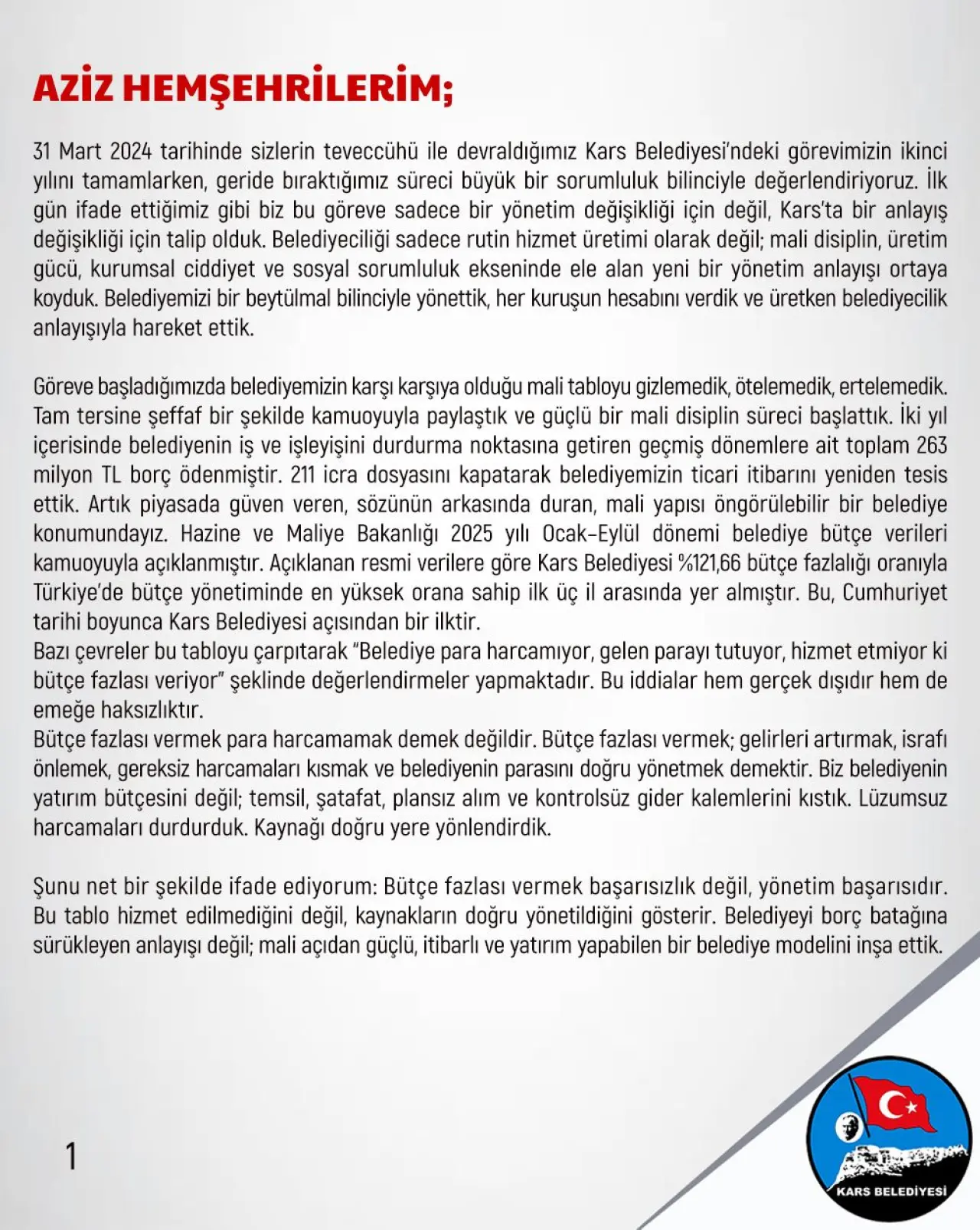 AZİZ HEMŞEHRİLERİM;

31 Mart 2024 tarihinde sizlerin teveccühü ile devraldığımız Kars Belediyesi'ndeki görevimizin ikinci yılını tamamlarken, geride bıraktığımız süreci büyük bir sorumluluk bilinciyle değerlendiriyoruz. İlk gün ifade ettiğimiz gibi biz bu göreve sadece bir yönetim değişikliği için değil, Kars'ta bir anlayış değişikliği için talip olduk. Belediyeciliği sadece rutin hizmet üretimi olarak değil; mali disiplin, üretim gücü, kurumsal ciddiyet ve sosyal sorumluluk ekseninde ele alan yeni bir yönetim anlayışı ortaya koyduk. Belediyemizi bir beytülmal bilinciyle yönettik, her kuruşun hesabını verdik ve üretken belediyecilik anlayışıyla hareket ettik.

Göreve başladığımızda belediyemizin karşı karşıya olduğu mali tabloyu gizlemedik, ötelemedik, ertelemedik. Tam tersine şeffaf bir şekilde kamuoyuyla paylaştık ve güçlü bir mali disiplin süreci başlattık. İki yıl içerisinde belediyenin iş ve işleyişini durdurma noktasına getiren geçmiş dönemlere ait toplam 263 milyon TL borç ödenmiştir. 211 icra dosyasını kapatarak belediyemizin ticari itibarını yeniden tesis ettik. Artık piyasada güven veren, sözünün arkasında duran, mali yapısı öngörülebilir bir belediye konumundayız. Hazine ve Maliye Bakanlığı 2025 yılı Ocak-Eylül dönemi belediye bütçe verileri kamuoyuyla açıklanmıştır. Açıklanan resmi verilere göre Kars Belediyesi %121,66 bütçe fazlalığı oranıyla Türkiye'de bütçe yönetiminde en yüksek orana sahip ilk üç il arasında yer almıştır. Bu, Cumhuriyet tarihi boyunca Kars Belediyesi açısından bir ilktir.
Bazı çevreler bu tabloyu çarpıtarak "Belediye para harcamıyor, gelen parayı tutuyor, hizmet etmiyor ki bütçe fazlası veriyor" şeklinde değerlendirmeler yapmaktadır. Bu iddialar hem gerçek dışıdır hem de emeğe haksızlıktır.
Bütçe fazlası vermek para harcamamak demek değildir. Bütçe fazlası vermek; gelirleri artırmak, israfı önlemek, gereksiz harcamaları kısmak ve belediyenin parasını doğru yönetmek demektir. Biz belediyenin yatırım bütçesini değil; temsil, şatafat, plansız alım ve kontrolsüz gider kalemlerini kıstık. Lüzumsuz harcamaları durdurduk. Kaynağı doğru yere yönlendirdik.

Şunu net bir şekilde ifade ediyorum: Bütçe fazlası vermek başarısızlık değil, yönetim başarısıdır. Bu tablo hizmet edilmediğini değil, kaynakların doğru yönetildiğini gösterir. Belediyeyi borç batağına sürükleyen anlayışı değil; mali açıdan güçlü, itibarlı ve yatırım yapabilen bir belediye modelini inşa ettik.

1

KARS BELEDİYESİ